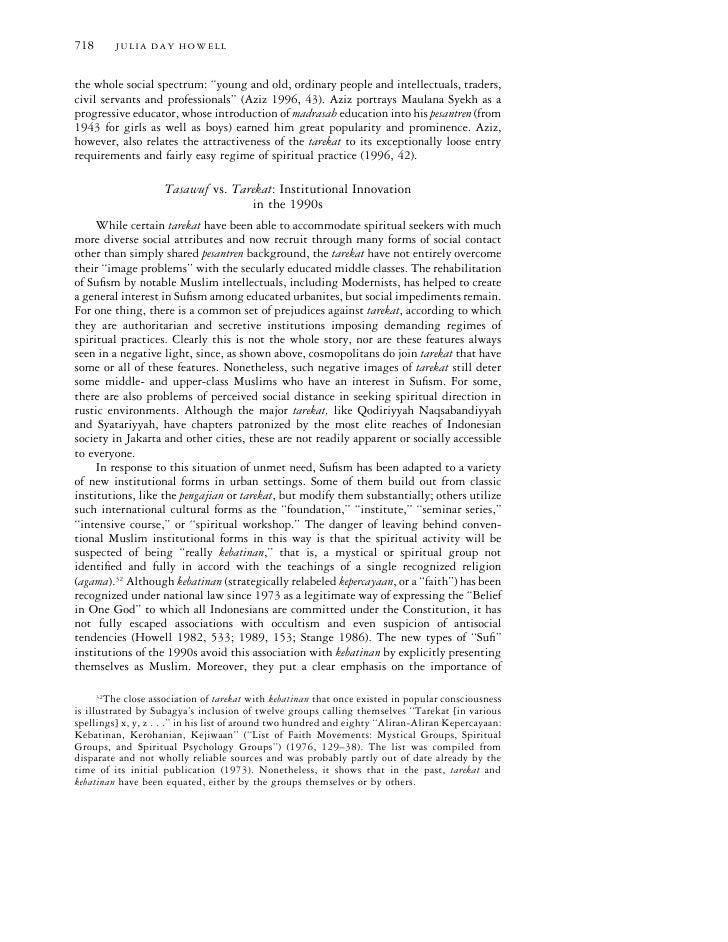 718 JULIA DAY HOWELL

the whole social spectrum: "young and old, ordinary people and intellectuals, traders, civil servants and professionals" (Aziz 1996, 43). Aziz portrays Maulana Syekh as a progressive educator, whose introduction of madrasah education into his pesantren (from 1943 for girls as well as boys) earned him great popularity and prominence. Aziz, however, also relates the attractiveness of the tarekat to its exceptionally loose entry requirements and fairly easy regime of spiritual practice (1996, 42).

Tasawuf vs. Tarekat: Institutional Innovation in the 1990s

While certain tarekat have been able to accommodate spiritual seekers with much more diverse social attributes and now recruit through many forms of social contact other than simply shared pesantren background, the tarekat have not entirely overcome their "image problems" with the secularly educated middle classes. The rehabilitation of Sufism by notable Muslim intellectuals, including Modernists, has helped to create a general interest in Sufism among educated urbanites, but social impediments remain. For one thing, there is a common set of prejudices against tarekat, according to which they are authoritarian and secretive institutions imposing demanding regimes of spiritual practices. Clearly this is not the whole story, nor are these features always seen in a negative light, since, as shown above, cosmopolitans do join tarekat that have some or all of these features. Nonetheless, such negative images of tarekat still deter some middle- and upper-class Muslims who have an interest in Sufism. For some, there are also problems of perceived social distance in seeking spiritual direction in rustic environments. Although the major tarekat, like Qodiriyyah Naqsabandiyyah and Syatariyyah, have chapters patronized by the most elite reaches of Indonesian society in Jakarta and other cities, these are not readily apparent or socially accessible to everyone.

In response to this situation of unmet need, Sufism has been adapted to a variety of new institutional forms in urban settings. Some of them build out from classic institutions, like the pengajian or tarekat, but modify them substantially; others utilize such international cultural forms as the "foundation," "institute," "seminar series," "intensive course," or "spiritual workshop." The danger of leaving behind conventional Muslim institutional forms in this way is that the spiritual activity will be suspected of being "really kebatinan," that is, a mystical or spiritual group not identified and fully in accord with the teachings of a single recognized religion (agama).$^{32}$ Although kebatinan (strategically relabeled kepercayaan, or a "faith") has been recognized under national law since 1973 as a legitimate way of expressing the "Belief in One God" to which all Indonesians are committed under the Constitution, it has not fully escaped associations with occultism and even suspicion of antisocial tendencies (Howell 1982, 533; 1989, 153; Stange 1986). The new types of "Sufi" institutions of the 1990s avoid this association with kebatinan by explicitly presenting themselves as Muslim. Moreover, they put a clear emphasis on the importance of

$^{32}$The close association of tarekat with kebatinan that once existed in popular consciousness is illustrated by Subagya's inclusion of twelve groups calling themselves "Tarekat [in various spellings] x, y, z . . ." in his list of around two hundred and eighty "Aliran-Aliran Kepercayaan: Kebatinan, Kerohanian, Kejiwaan" ("List of Faith Movements: Mystical Groups, Spiritual Groups, and Spiritual Psychology Groups") (1976, 129–38). The list was compiled from disparate and not wholly reliable sources and was probably partly out of date already by the time of its initial publication (1973). Nonetheless, it shows that in the past, tarekat and kebatinan have been equated, either by the groups themselves or by others.